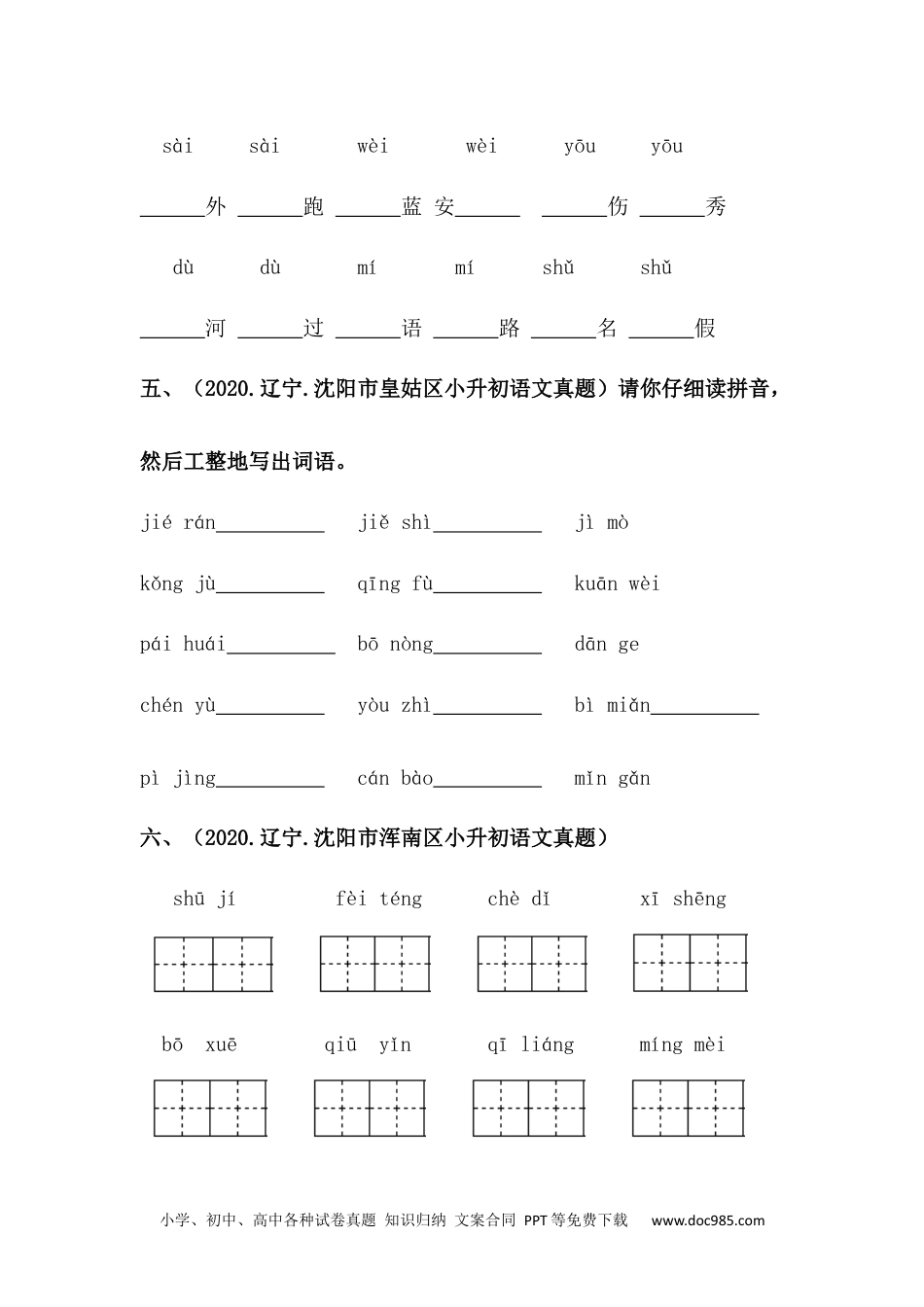 sài sài wèi wèi yōu yōu

______外 ______跑 ______蓝 安______ ______伤 ______秀

dù dù mí mí shǔ shǔ

______河 ______过 ______语 ______路 ______名 ______假

五、（2020.辽宁.沈阳市皇姑区小升初语文真题）请你仔细读拼音，然后工整地写出词语。

jié rán__________ jiě shì__________ jì mò

kǒng jù__________ qīng fù__________ kuān wèi

pái huái__________ bō nòng__________ dān ge

chén yù__________ yòu zhì__________ bì miǎn__________

pì jìng__________ cán bào__________ mǐn gǎn

六、（2020.辽宁.沈阳市浑南区小升初语文真题）

shū jí fèi téng chè dǐ xī shēng

bō xuē qiū yǐn qī liáng míng mèi

小学、初中、高中各种试卷真题 知识归纳 文案合同 PPT等免费下载 www.doc985.com